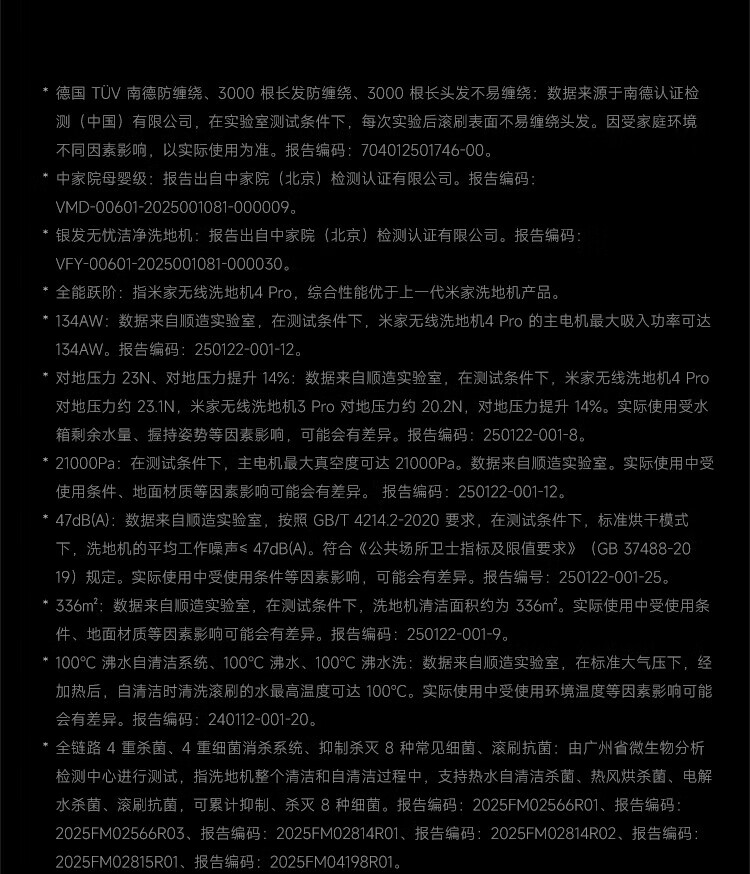 * 德国 TÜV 南德防缠绕、3000 根长发防缠绕、3000 根长头发不易缠绕：数据来源于南德认证检测（中国）有限公司，在实验室测试条件下，每次实验后滚刷表面不易缠绕头发。因受家庭环境不同因素影响，以实际使用为准。报告编码：704012501746-00。

* 中家院母婴级：报告出自中家院（北京）检测认证有限公司。报告编码：VMD-00601-2025001081-000009。

* 银发无忧洁净洗地机：报告出自中家院（北京）检测认证有限公司。报告编码：VFY-00601-2025001081-000030。

* 全能跃阶：指米家无线洗地机4 Pro，综合性能优于上一代米家洗地机产品。

* 134AW：数据来自顺造实验室，在测试条件下，米家无线洗地机4 Pro 的主电机最大吸入功率可达 134AW。报告编码：250122-001-12。

* 对地压力 23N、对地压力提升 14%：数据来自顺造实验室，在测试条件下，米家无线洗地机4 Pro 对地压力约 23.1N，米家无线洗地机3 Pro 对地压力约 20.2N，对地压力提升 14%。实际使用受水箱剩余水量、握持姿势等因素影响，可能会有差异。报告编码：250122-001-8。

* 21000Pa：在测试条件下，主电机最大真空度可达 21000Pa。数据来自顺造实验室。实际使用中受使用条件、地面材质等因素影响可能会有差异。 报告编码：250122-001-12。

* 47dB(A)：数据来自顺造实验室，按照 GB/T 4214.2-2020 要求，在测试条件下，标准烘干模式下，洗地机的平均工作噪声≤ 47dB(A)。符合《公共场所卫士指标及限值要求》（GB 37488-2019）规定。实际使用中受使用条件等因素影响，可能会有差异。报告编号：250122-001-25。

* 336m²：数据来自顺造实验室，在测试条件下，洗地机清洁面积约为 336m²。实际使用中受使用条件、地面材质等因素影响可能会有差异。报告编码：250122-001-9。

* 100°C 沸水自清洁系统、100°C 沸水、100°C 沸水洗：数据来自顺造实验室，在标准大气压下，经加热后，自清洁时清洗滚刷的水最高温度可达 100°C。实际使用中受使用环境温度等因素影响可能会有差异。报告编码：240112-001-20。

* 全链路 4 重杀菌、4 重细菌消杀系统、抑制杀灭 8 种常见细菌、滚刷抗菌：由广州省微生物分析检测中心进行测试，指洗地机整个清洁和自清洁过程中，支持热水自清洁杀菌、热风烘杀菌、电解水杀菌、滚刷抗菌，可累计抑制、杀灭 8 种细菌。报告编码：2025FM02566R01、报告编码：2025FM02566R03、报告编码：2025FM02814R01、报告编码：2025FM02814R02、报告编码：2025FM02815R01、报告编码：2025FM04198R01。